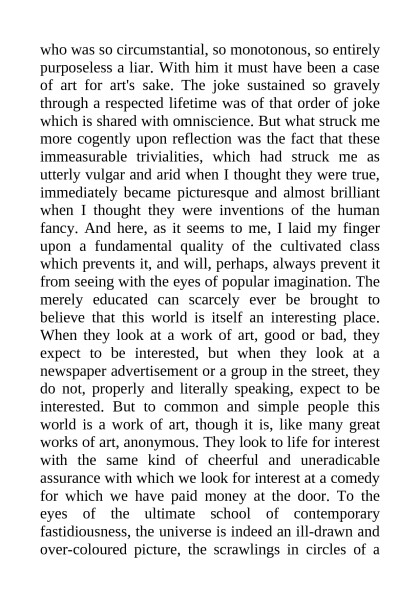 who was so circumstantial, so monotonous, so entirely purposeless a liar. With him it must have been a case of art for art's sake. The joke sustained so gravely through a respected lifetime was of that order of joke which is shared with omniscience. But what struck me more cogently upon reflection was the fact that these immeasurable trivialities, which had struck me as utterly vulgar and arid when I thought they were true, immediately became picturesque and almost brilliant when I thought they were inventions of the human fancy. And here, as it seems to me, I laid my finger upon a fundamental quality of the cultivated class which prevents it, and will, perhaps, always prevent it from seeing with the eyes of popular imagination. The merely educated can scarcely ever be brought to believe that this world is itself an interesting place. When they look at a work of art, good or bad, they expect to be interested, but when they look at a newspaper advertisement or a group in the street, they do not, properly and literally speaking, expect to be interested. But to common and simple people this world is a work of art, though it is, like many great works of art, anonymous. They look to life for interest with the same kind of cheerful and uneradicable assurance with which we look for interest at a comedy for which we have paid money at the door. To the eyes of the ultimate school of contemporary fastidiousness, the universe is indeed an ill-drawn and over-coloured picture, the scrawlings in circles of a